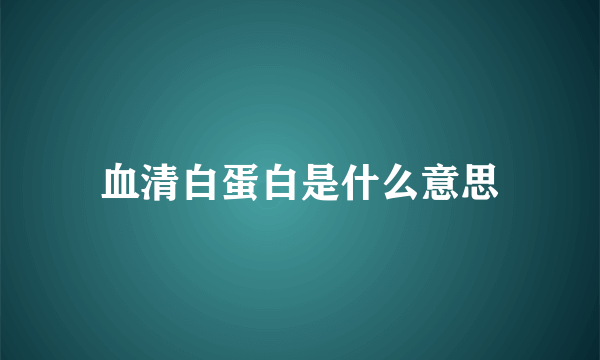 血清白蛋白是什么意思